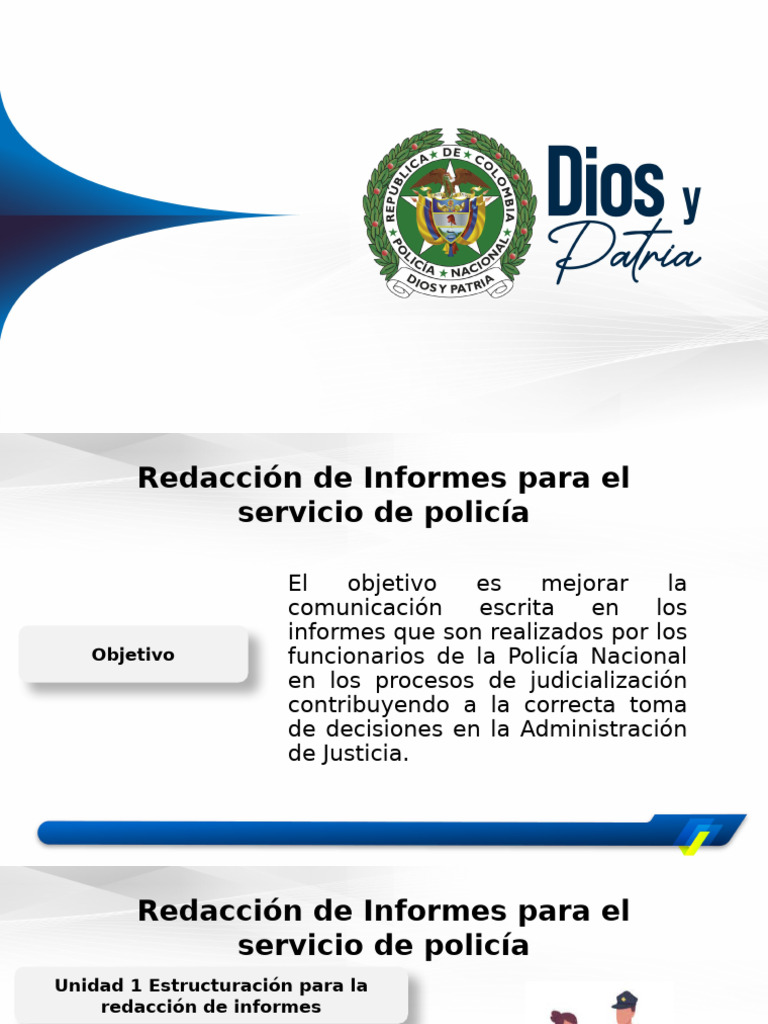 REPÚBLICA DE COLOMBIA
POLICÍA NACIONAL
DIOS Y PATRIA

Dios y Patria

Redacción de Informes para el servicio de policía

Objetivo

El objetivo es mejorar la comunicación escrita en los informes que son realizados por los funcionarios de la Policía Nacional en los procesos de judicialización contribuyendo a la correcta toma de decisiones en la Administración de Justicia.

Redacción de Informes para el servicio de policía

Unidad 1 Estructuración para la redacción de informes